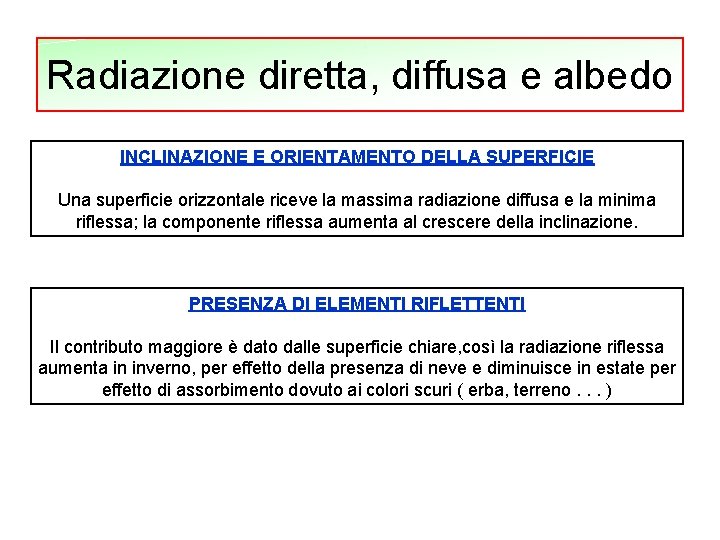 Radiazione diretta, diffusa e albedo

INCLINAZIONE E ORIENTAMENTO DELLA SUPERFICIE

Una superficie orizzontale riceve la massima radiazione diffusa e la minima riflessa; la componente riflessa aumenta al crescere della inclinazione.

PRESENZA DI ELEMENTI RIFLETTENTI

Il contributo maggiore è dato dalle superficie chiare,così la radiazione riflessa aumenta in inverno, per effetto della presenza di neve e diminuisce in estate per effetto di assorbimento dovuto ai colori scuri ( erba, terreno . . . )